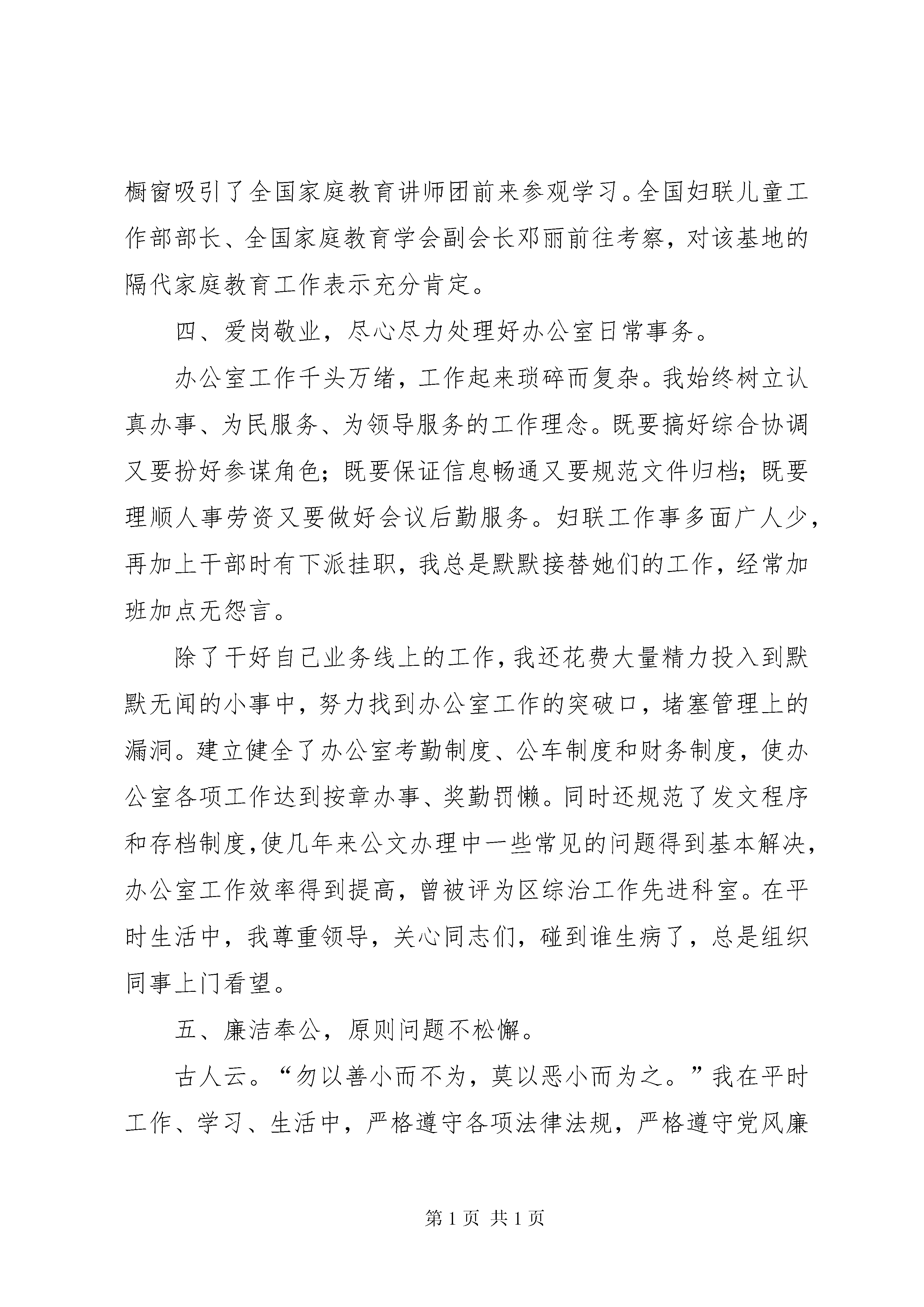 橱窗吸引了全国家庭教育讲师团前来参观学习。全国妇联儿童工作部部长、全国家庭教育学会副会长邓丽前往考察，对该基地的隔代家庭教育工作表示充分肯定。

四、爱岗敬业，尽心尽力处理好办公室日常事务。

办公室工作千头万绪，工作起来琐碎而复杂。我始终树立认真办事、为民服务、为领导服务的工作理念。既要搞好综合协调又要扮好参谋角色；既要保证信息畅通又要规范文件归档；既要理顺人事劳资又要做好会议后勤服务。妇联工作事多面广人少，再加上干部时有下派挂职，我总是默默接替她们的工作，经常加班加点无怨言。

除了干好自己业务线上的工作，我还花费大量精力投入到默默无闻的小事中，努力找到办公室工作的突破口，堵塞管理上的漏洞。建立健全了办公室考勤制度、公车制度和财务制度，使办公室各项工作达到按章办事、奖勤罚懒。同时还规范了发文程序和存档制度，使几年来公文办理中一些常见的问题得到基本解决，办公室工作效率得到提高，曾被评为区综治工作先进科室。在平时生活中，我尊重领导，关心同志们，碰到谁生病了，总是组织同事上门看望。

五、廉洁奉公，原则问题不松懈。

古人云。“勿以善小而不为，莫以恶小而为之。”我在平时工作、学习、生活中，严格遵守各项法律法规，严格遵守党风廉

第 1 页 共 1 页